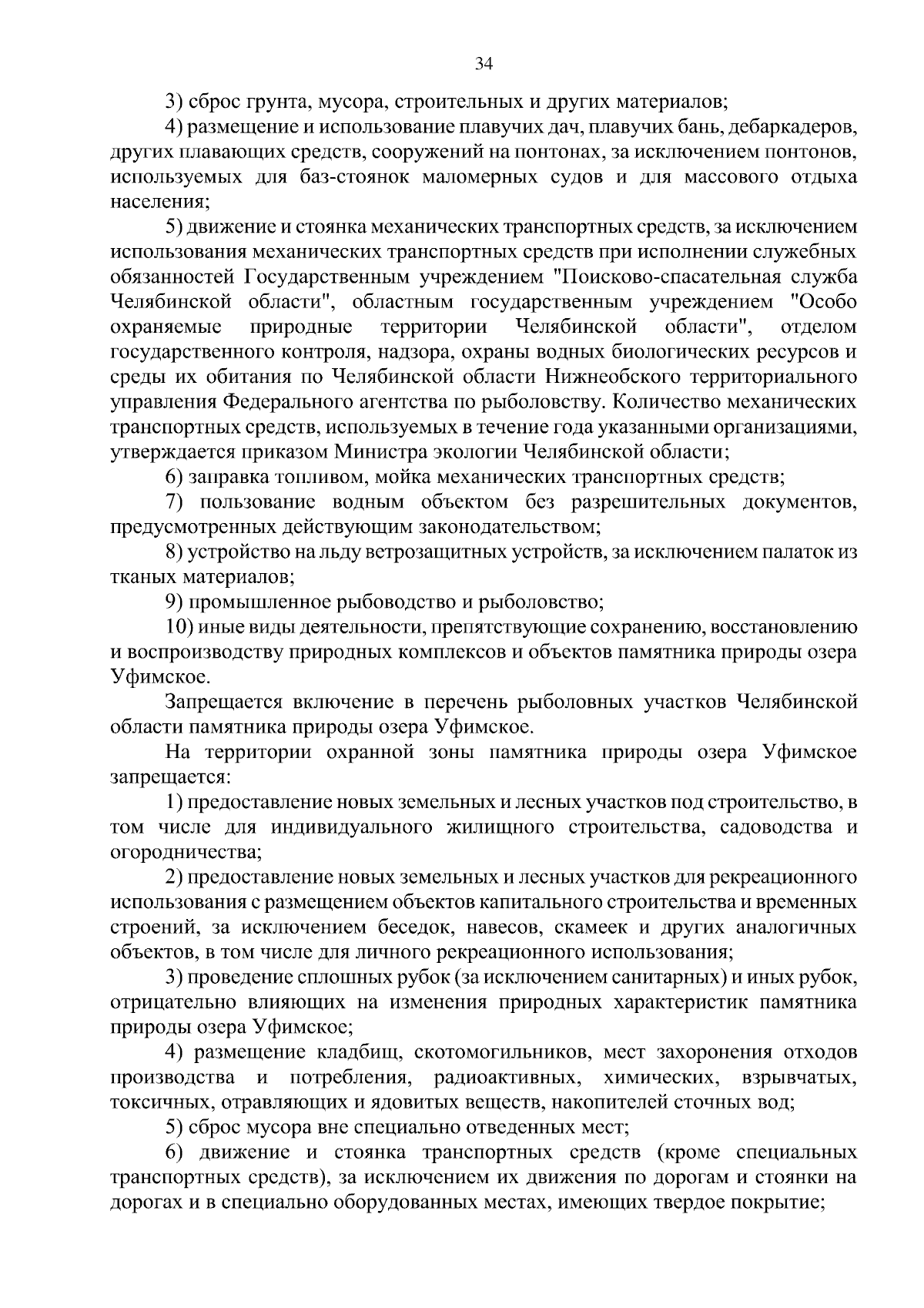 34

3) сброс грунта, мусора, строительных и других материалов;

4) размещение и использование плавучих дач, плавучих бань, дебаркадеров, других плавающих средств, сооружений на понтонах, за исключением понтонов, используемых для баз-стоянок маломерных судов и для массового отдыха населения;

5) движение и стоянка механических транспортных средств, за исключением использования механических транспортных средств при исполнении служебных обязанностей Государственным учреждением "Поисково-спасательная служба Челябинской области", областным государственным учреждением "Особо охраняемые природные территории Челябинской области", отделом государственного контроля, надзора, охраны водных биологических ресурсов и среды их обитания по Челябинской области Нижнеобского территориального управления Федерального агентства по рыболовству. Количество механических транспортных средств, используемых в течение года указанными организациями, утверждается приказом Министра экологии Челябинской области;

6) заправка топливом, мойка механических транспортных средств;

7) пользование водным объектом без разрешительных документов, предусмотренных действующим законодательством;

8) устройство на льду ветрозащитных устройств, за исключением палаток из тканых материалов;

9) промышленное рыбоводство и рыболовство;

10) иные виды деятельности, препятствующие сохранению, восстановлению и воспроизводству природных комплексов и объектов памятника природы озера Уфимское.

Запрещается включение в перечень рыболовных участков Челябинской области памятника природы озера Уфимское.

На территории охранной зоны памятника природы озера Уфимское запрещается:

1) предоставление новых земельных и лесных участков под строительство, в том числе для индивидуального жилищного строительства, садоводства и огородничества;

2) предоставление новых земельных и лесных участков для рекреационного использования с размещением объектов капитального строительства и временных строений, за исключением беседок, навесов, скамеек и других аналогичных объектов, в том числе для личного рекреационного использования;

3) проведение сплошных рубок (за исключением санитарных) и иных рубок, отрицательно влияющих на изменения природных характеристик памятника природы озера Уфимское;

4) размещение кладбищ, скотомогильников, мест захоронения отходов производства и потребления, радиоактивных, химических, взрывчатых, токсичных, отравляющих и ядовитых веществ, накопителей сточных вод;

5) сброс мусора вне специально отведенных мест;

6) движение и стоянка транспортных средств (кроме специальных транспортных средств), за исключением их движения по дорогам и стоянки на дорогах и в специально оборудованных местах, имеющих твердое покрытие;